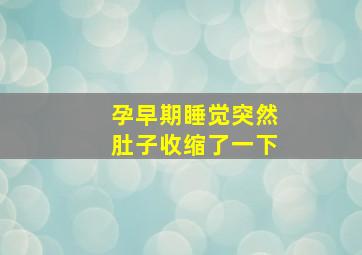 孕早期睡觉突然
肚子收缩了一下